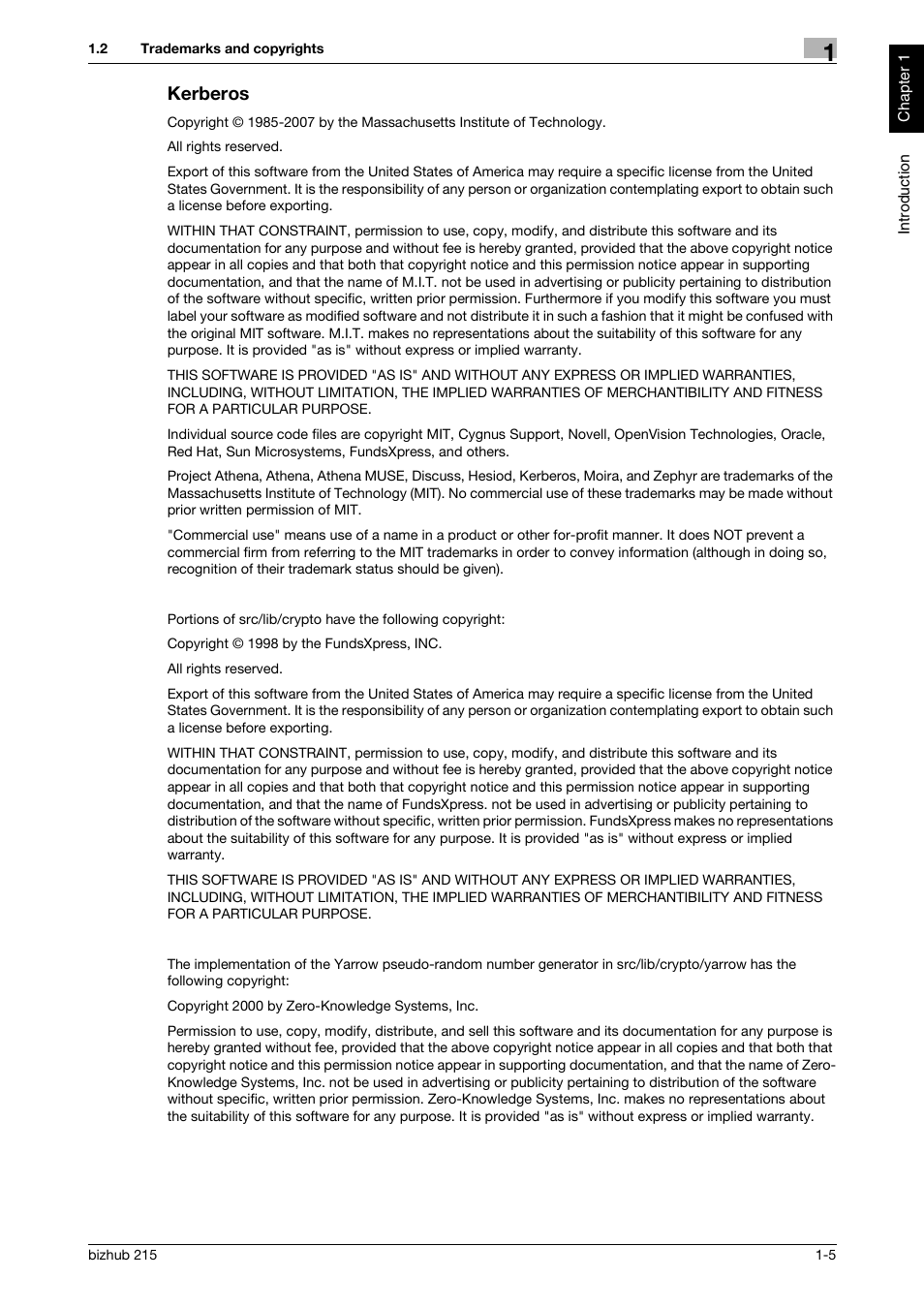 1.2 Trademarks and copyrights

1

Chapter 1

Introduction

Kerberos

Copyright © 1985-2007 by the Massachusetts Institute of Technology.

All rights reserved.

Export of this software from the United States of America may require a specific license from the United States Government. It is the responsibility of any person or organization contemplating export to obtain such a license before exporting.

WITHIN THAT CONSTRAINT, permission to use, copy, modify, and distribute this software and its documentation for any purpose and without fee is hereby granted, provided that the above copyright notice appear in all copies and that both that copyright notice and this permission notice appear in supporting documentation, and that the name of M.I.T. not be used in advertising or publicity pertaining to distribution of the software without specific, written prior permission. Furthermore if you modify this software you must label your software as modified software and not distribute it in such a fashion that it might be confused with the original MIT software. M.I.T. makes no representations about the suitability of this software for any purpose. It is provided "as is" without express or implied warranty.

THIS SOFTWARE IS PROVIDED "AS IS" AND WITHOUT ANY EXPRESS OR IMPLIED WARRANTIES, INCLUDING, WITHOUT LIMITATION, THE IMPLIED WARRANTIES OF MERCHANTIBILITY AND FITNESS FOR A PARTICULAR PURPOSE.

Individual source code files are copyright MIT, Cygnus Support, Novell, OpenVision Technologies, Oracle, Red Hat, Sun Microsystems, FundsXpress, and others.

Project Athena, Athena, Athena MUSE, Discuss, Hesiod, Kerberos, Moira, and Zephyr are trademarks of the Massachusetts Institute of Technology (MIT). No commercial use of these trademarks may be made without prior written permission of MIT.

"Commercial use" means use of a name in a product or other for-profit manner. It does NOT prevent a commercial firm from referring to the MIT trademarks in order to convey information (although in doing so, recognition of their trademark status should be given).

Portions of src/lib/crypto have the following copyright:

Copyright © 1998 by the FundsXpress, INC.

All rights reserved.

Export of this software from the United States of America may require a specific license from the United States Government. It is the responsibility of any person or organization contemplating export to obtain such a license before exporting.

WITHIN THAT CONSTRAINT, permission to use, copy, modify, and distribute this software and its documentation for any purpose and without fee is hereby granted, provided that the above copyright notice appear in all copies and that both that copyright notice and this permission notice appear in supporting documentation, and that the name of FundsXpress. not be used in advertising or publicity pertaining to distribution of the software without specific, written prior permission. FundsXpress makes no representations about the suitability of this software for any purpose. It is provided "as is" without express or implied warranty.

THIS SOFTWARE IS PROVIDED "AS IS" AND WITHOUT ANY EXPRESS OR IMPLIED WARRANTIES, INCLUDING, WITHOUT LIMITATION, THE IMPLIED WARRANTIES OF MERCHANTIBILITY AND FITNESS FOR A PARTICULAR PURPOSE.

The implementation of the Yarrow pseudo-random number generator in src/lib/crypto/yarrow has the following copyright:

Copyright 2000 by Zero-Knowledge Systems, Inc.

Permission to use, copy, modify, distribute, and sell this software and its documentation for any purpose is hereby granted without fee, provided that the above copyright notice appear in all copies and that both that copyright notice and this permission notice appear in supporting documentation, and that the name of Zero-Knowledge Systems, Inc. not be used in advertising or publicity pertaining to distribution of the software without specific, written prior permission. Zero-Knowledge Systems, Inc. makes no representations about the suitability of this software for any purpose. It is provided "as is" without express or implied warranty.

bizhub 215

1-5